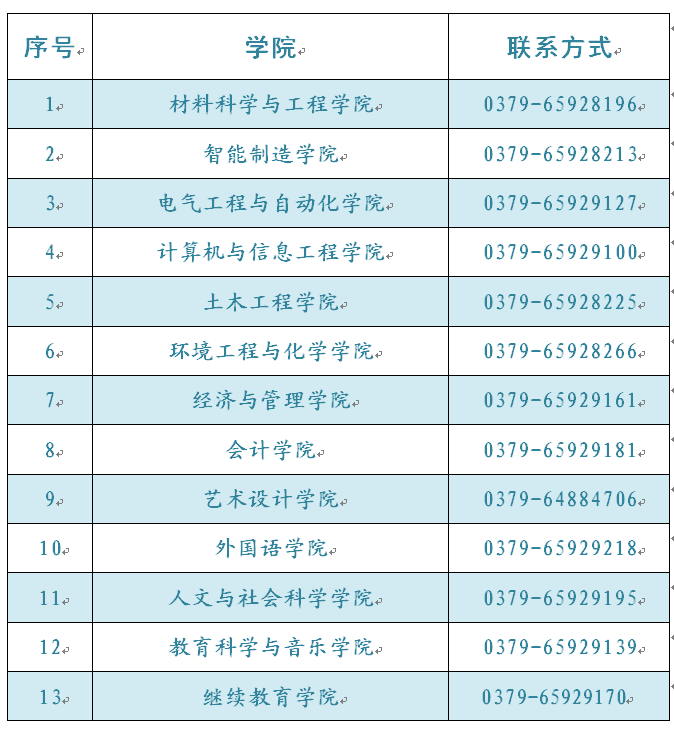 | 序号 | 学院 | 联系方式 |
|---|---|---|
| 1 | 材料科学与工程学院 | 0379-65928196 |
| 2 | 智能制造学院 | 0379-65928213 |
| 3 | 电气工程与自动化学院 | 0379-65929127 |
| 4 | 计算机与信息工程学院 | 0379-65929100 |
| 5 | 土木工程学院 | 0379-65928225 |
| 6 | 环境工程与化学学院 | 0379-65928266 |
| 7 | 经济与管理学院 | 0379-65929161 |
| 8 | 会计学院 | 0379-65929181 |
| 9 | 艺术设计学院 | 0379-64884706 |
| 10 | 外国语学院 | 0379-65929218 |
| 11 | 人文与社会科学学院 | 0379-65929195 |
| 12 | 教育科学与音乐学院 | 0379-65929139 |
| 13 | 继续教育学院 | 0379-65929170 |